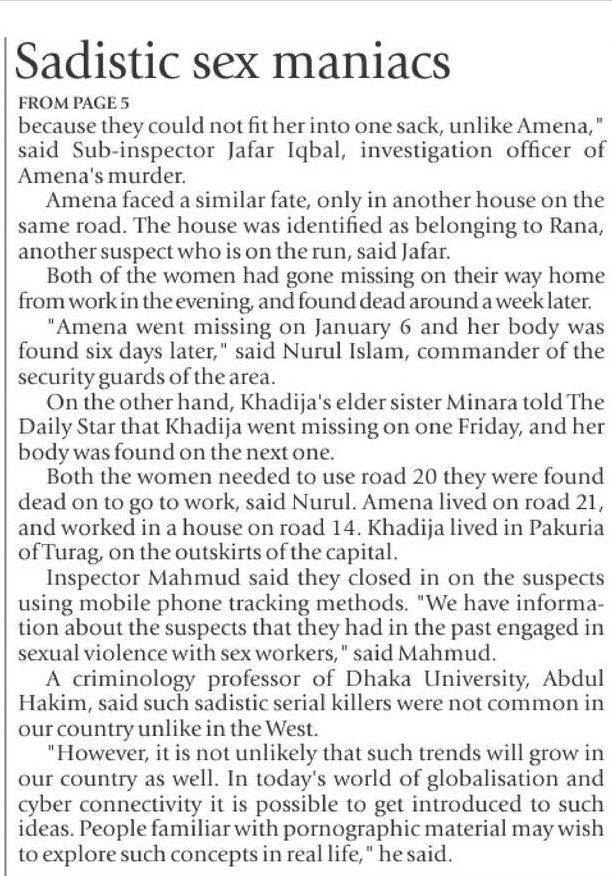 Sadistic sex maniacs

FROM PAGE 5

because they could not fit her into one sack, unlike Amena," said Sub-inspector Jafar Iqbal, investigation officer of Amena's murder.

Amena faced a similar fate, only in another house on the same road. The house was identified as belonging to Rana, another suspect who is on the run, said Jafar.

Both of the women had gone missing on their way home from work in the evening, and found dead around a week later.

"Amena went missing on January 6 and her body was found six days later," said Nurul Islam, commander of the security guards of the area.

On the other hand, Khadija's elder sister Minara told The Daily Star that Khadija went missing on one Friday, and her body was found on the next one.

Both the women needed to use road 20 they were found dead on to go to work, said Nurul. Amena lived on road 21, and worked in a house on road 14. Khadija lived in Pakuria of Turag, on the outskirts of the capital.

Inspector Mahmud said they closed in on the suspects using mobile phone tracking methods. "We have information about the suspects that they had in the past engaged in sexual violence with sex workers," said Mahmud.

A criminology professor of Dhaka University, Abdul Hakim, said such sadistic serial killers were not common in our country unlike in the West.

"However, it is not unlikely that such trends will grow in our country as well. In today's world of globalisation and cyber connectivity it is possible to get introduced to such ideas. People familiar with pornographic material may wish to explore such concepts in real life," he said.